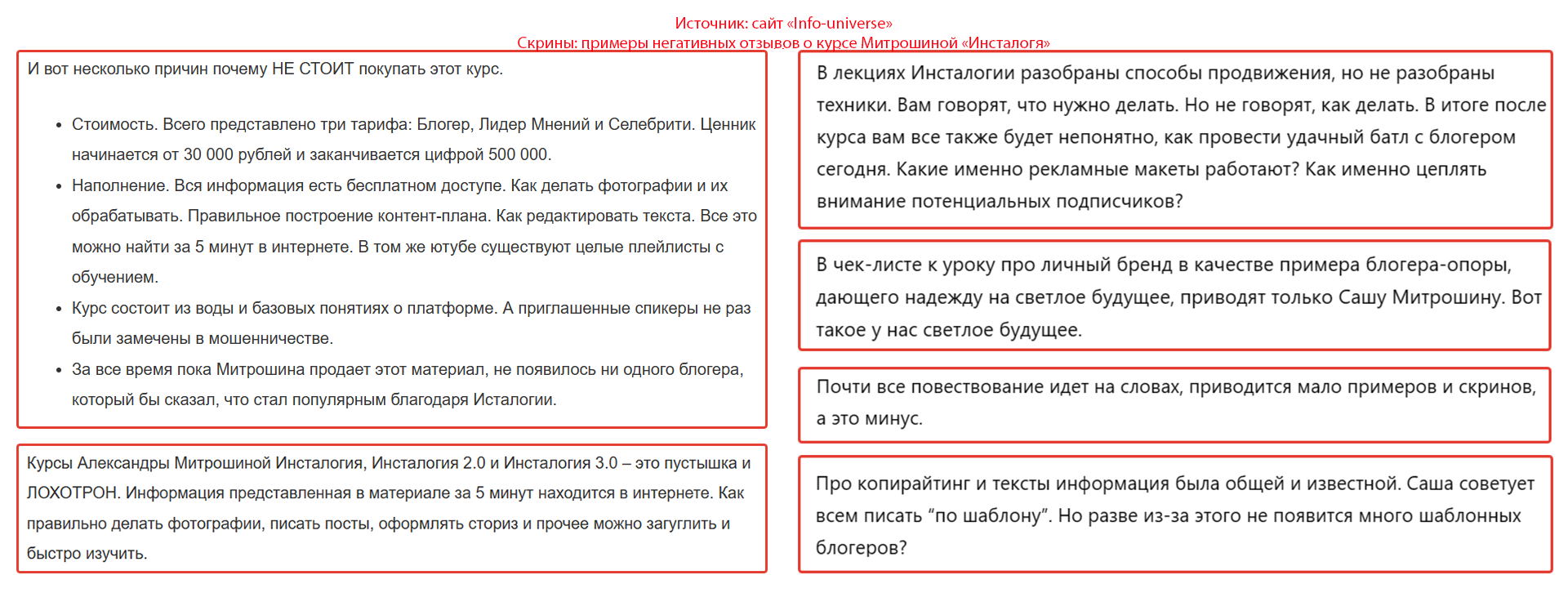 Источник: сайт «Info-universe»
Скрины: примеры негативных отзывов о курсе Митрошиной «Инсталогя»

И вот несколько причин почему НЕ СТОИТ покупать этот курс.

- Стоимость. Всего представлено три тарифа: Блогер, Лидер Мнений и Селебрити. Ценник начинается от 30 000 рублей и заканчивается цифрой 500 000.
- Наполнение. Вся информация есть бесплатном доступе. Как делать фотографии и их обрабатывать. Правильное построение контент-плана. Как редактировать текста. Все это можно найти за 5 минут в интернете. В том же ютубе существуют целые плейлисты с обучением.
- Курс состоит из воды и базовых понятиях о платформе. А приглашенные спикеры не раз были замечены в мошенничестве.
- За все время пока Митрошина продает этот материал, не появилось ни одного блогера, который бы сказал, что стал популярным благодаря Исталогии.

Курсы Александры Митрошиной Инсталогия, Инсталогия 2.0 и Инсталогия 3.0 – это пустышка и ЛОХОТРОН. Информация представленная в материале за 5 минут находится в интернете. Как правильно делать фотографии, писать посты, оформлять сториз и прочее можно загуглить и быстро изучить.

В лекциях Инсталогии разобраны способы продвижения, но не разобраны техники. Вам говорят, что нужно делать. Но не говорят, как делать. В итоге после курса вам все также будет непонятно, как провести удачный батл с блогером сегодня. Какие именно рекламные макеты работают? Как именно цеплять внимание потенциальных подписчиков?

В чек-листе к уроку про личный бренд в качестве примера блогера-опоры, дающего надежду на светлое будущее, приводят только Сашу Митрошину. Вот такое у нас светлое будущее.

Почти все повествование идет на словах, приводится мало примеров и скринов, а это минус.

Про копирайтинг и тексты информация была общей и известной. Саша советует всем писать “по шаблону”. Но разве из-за этого не появится много шаблонных блогеров?